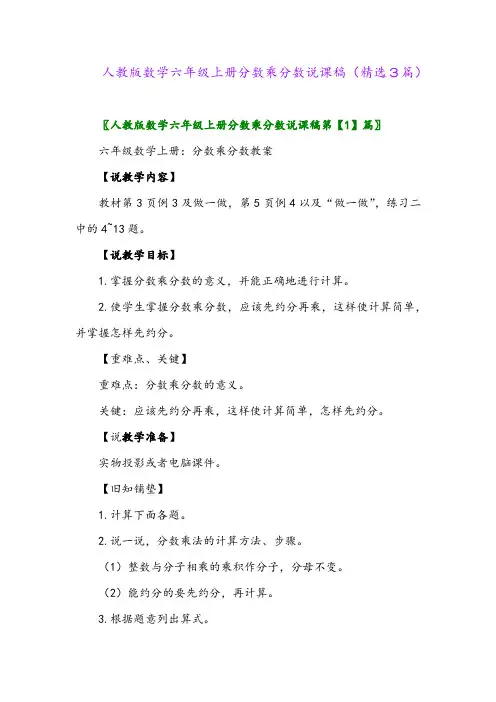 人教版数学六年级上册分数乘分数说课稿（精选3篇）

〖人教版数学六年级上册分数乘分数说课稿第【1】篇〗

六年级数学上册：分数乘分数教案

【说教学内容】

教材第3页例3及做一做，第5页例4以及“做一做”，练习二中的4~13题。

【说教学目标】

1.掌握分数乘分数的意义，并能正确地进行计算。

2.使学生掌握分数乘分数，应该先约分再乘，这样使计算简单，并掌握怎样先约分。

【重难点、关键】

重难点：分数乘分数的意义。

关键：应该先约分再乘，这样使计算简单，怎样先约分。

【说教学准备】

实物投影或者电脑课件。

【旧知铺垫】

1.计算下面各题。

2.说一说，分数乘法的计算方法、步骤。

（1）整数与分子相乘的乘积作分子，分母不变。

（2）能约分的要先约分，再计算。

3.根据题意列出算式。